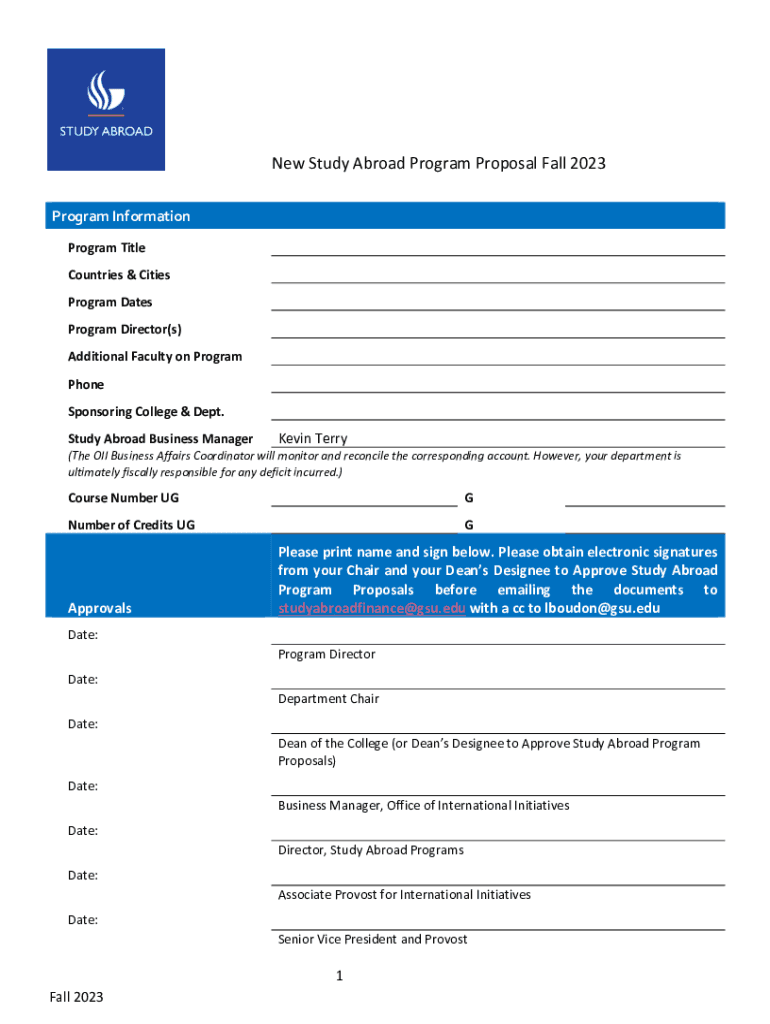 STUDY ABROAD

New Study Abroad Program Proposal Fall 2023

Program Information

Program Title

Countries & Cities

Program Dates

Program Director(s)

Additional Faculty on Program

Phone

Sponsoring College & Dept.

Study Abroad Business Manager Kevin Terry

(The OII Business Affairs Coordinator will monitor and reconcile the corresponding account. However, your department is ultimately fiscally responsible for any deficit incurred.)

Course Number UG G

Number of Credits UG G

Approvals

Please print name and sign below. Please obtain electronic signatures from your Chair and your Dean's Designee to Approve Study Abroad Program Proposals before emailing the documents to studyabroadfinance@gsu.edu with a cc to lboudon@gsu.edu

Date:

Program Director

Date:

Department Chair

Date:

Dean of the College (or Dean's Designee to Approve Study Abroad Program Proposals)

Date:

Business Manager, Office of International Initiatives

Date:

Director, Study Abroad Programs

Date:

Associate Provost for International Initiatives

Date:

Senior Vice President and Provost

1

Fall 2023